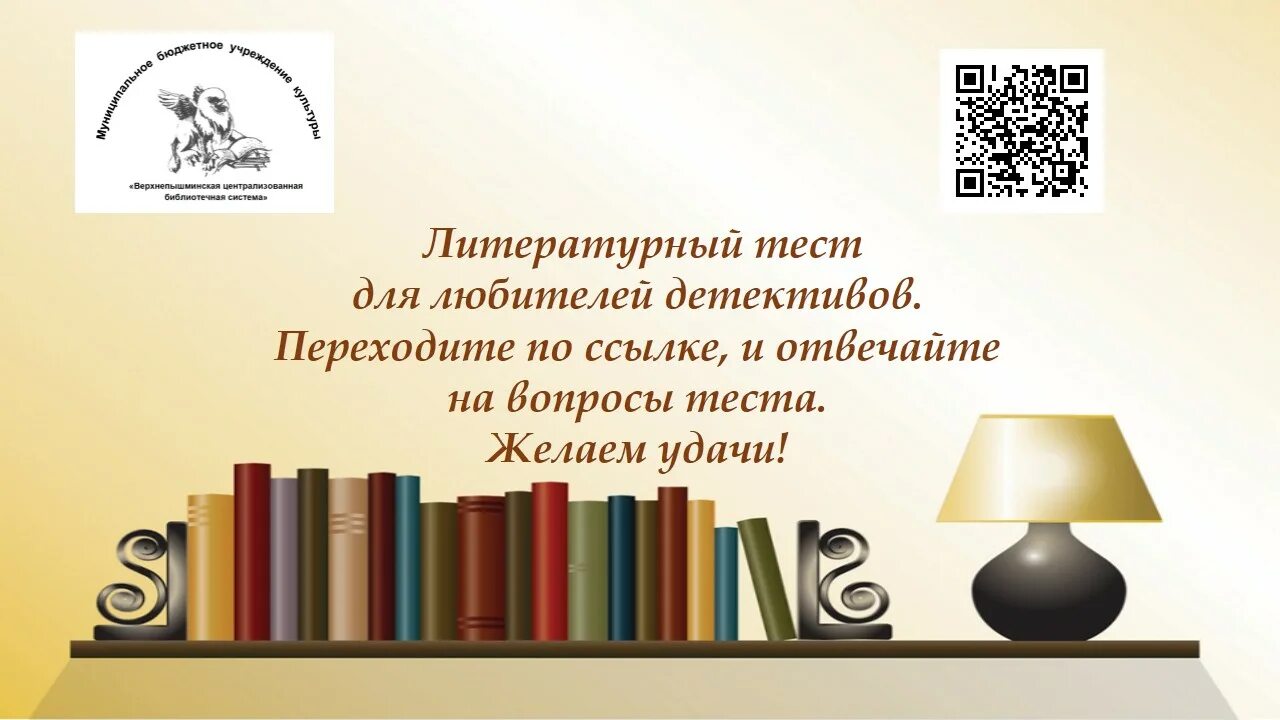 Муниципальное бюджетное учреждение культуры
«Верхнепышминская централизованная библиотечная система»

Литературный тест
для любителей детективов.
Переходите по ссылке, и отвечайте
на вопросы теста.
Желаем удачи!